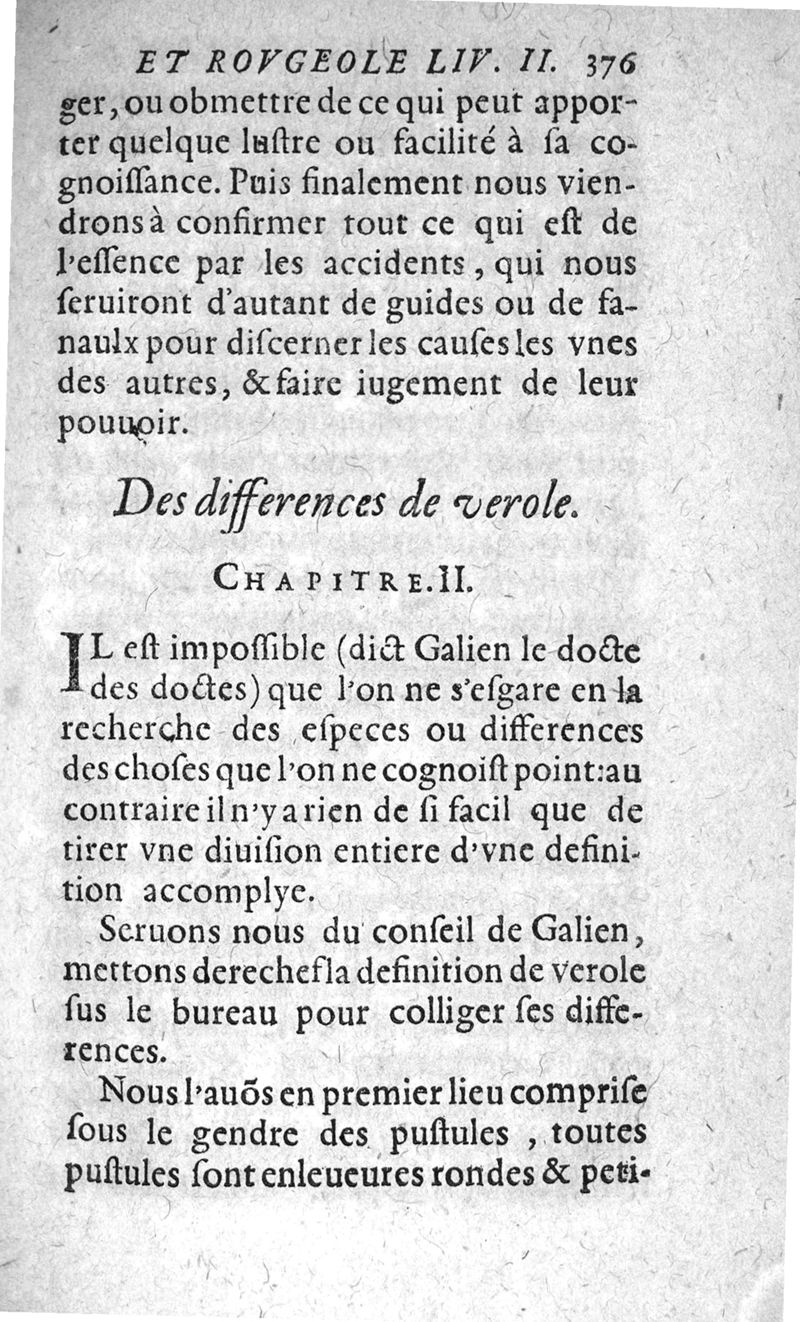 ET ROVGEOLE LIV. II. 376
ger, ou obmettre de ce qui peut apporter quelque lustre ou facilité à sa cognoissance. Puis finalement nous viendrons à confirmer tout ce qui est de l'essence par les accidents, qui nous seruiront d'autant de guides ou de fanaulx pour discerner les causes les vnes des autres, & faire iugement de leur pouuoir.

Des differences de verole.

CHAPITRE. II.

IL est impossible (dict Galien le docte des doctes) que l'on ne s'esgare en la recherche des especes ou differences des choses que l'on ne cognoist point: au contraire il n'y a rien de si facil que de tirer vne diuision entiere d'vne definition accomplye.

Seruons nous du conseil de Galien, mettons derechef la definition de verole sus le bureau pour colliger ses differences.

Nous l'auõs en premier lieu comprise sous le gendre des pustules, toutes pustules sont enleueures rondes & peti-